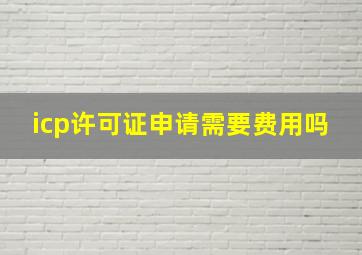 icp许可证申请需要费用吗